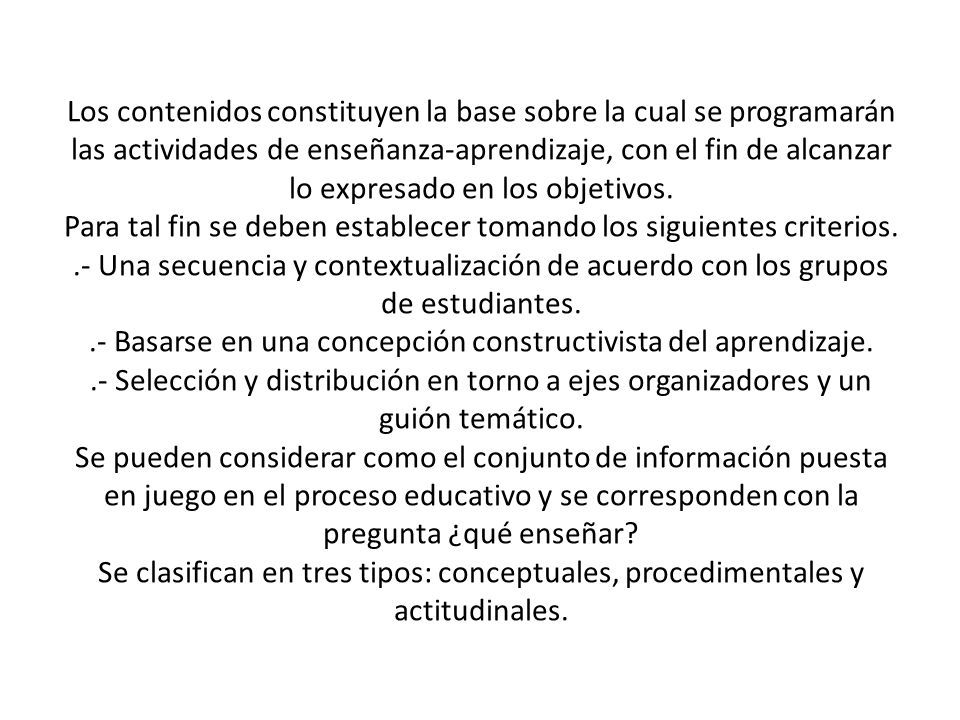 Los contenidos constituyen la base sobre la cual se programarán las actividades de enseñanza-aprendizaje, con el fin de alcanzar lo expresado en los objetivos.
Para tal fin se deben establecer tomando los siguientes criterios.
.- Una secuencia y contextualización de acuerdo con los grupos de estudiantes.
.- Basarse en una concepción constructivista del aprendizaje.
.- Selección y distribución en torno a ejes organizadores y un guión temático.
Se pueden considerar como el conjunto de información puesta en juego en el proceso educativo y se corresponden con la pregunta ¿qué enseñar?
Se clasifican en tres tipos: conceptuales, procedimentales y actitudinales.